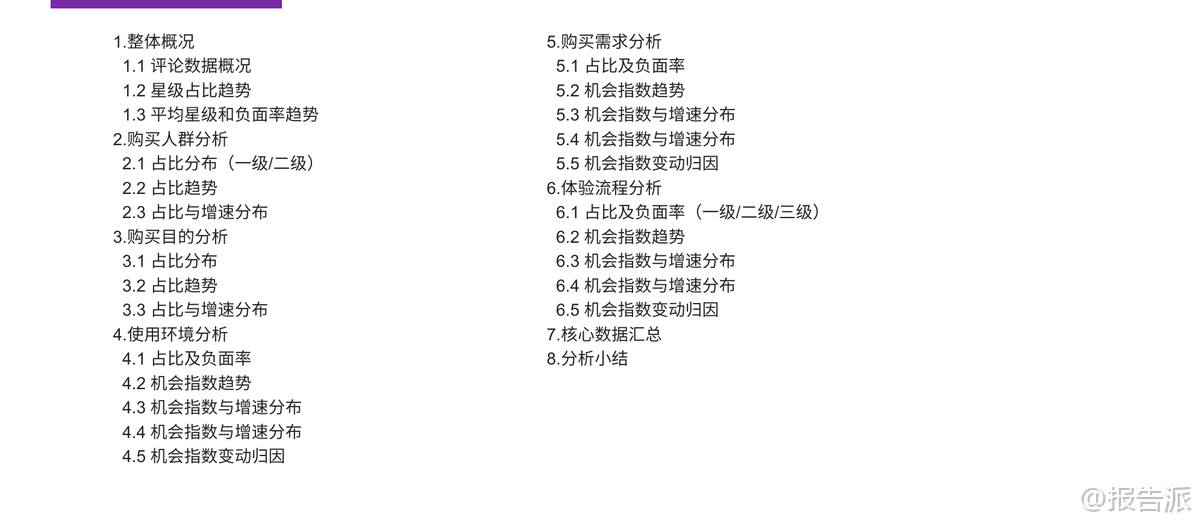 1.整体概况
1.1 评论数据概况
1.2 星级占比趋势
1.3 平均星级和负面率趋势
2.购买人群分析
2.1 占比分布（一级/二级）
2.2 占比趋势
2.3 占比与增速分布
3.购买目的分析
3.1 占比分布
3.2 占比趋势
3.3 占比与增速分布
4.使用环境分析
4.1 占比及负面率
4.2 机会指数趋势
4.3 机会指数与增速分布
4.4 机会指数与增速分布
4.5 机会指数变动归因

5.购买需求分析
5.1 占比及负面率
5.2 机会指数趋势
5.3 机会指数与增速分布
5.4 机会指数与增速分布
5.5 机会指数变动归因
6.体验流程分析
6.1 占比及负面率（一级/二级/三级）
6.2 机会指数趋势
6.3 机会指数与增速分布
6.4 机会指数与增速分布
6.5 机会指数变动归因
7.核心数据汇总
8.分析小结

@报告派